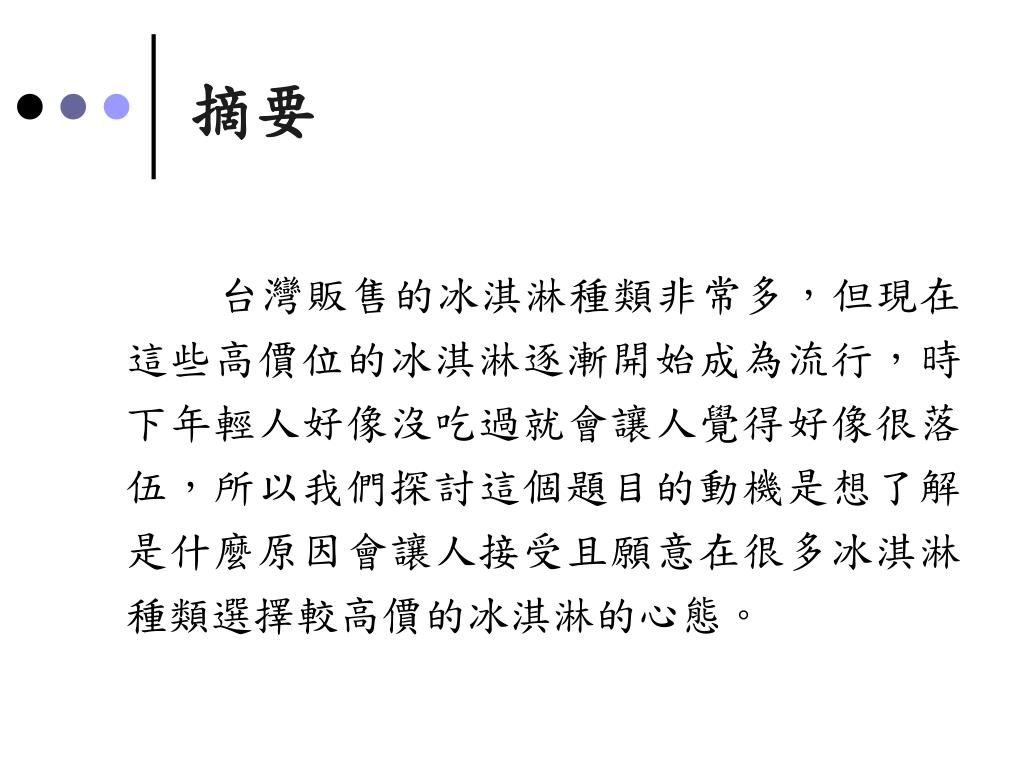 摘要

台灣販售的冰淇淋種類非常多，但現在這些高價位的冰淇淋逐漸開始成為流行，時下年輕人好像沒吃過就會讓人覺得好像很落伍，所以我們探討這個題目的動機是想了解是什麼原因會讓人接受且願意在很多冰淇淋種類選擇較高價的冰淇淋的心態。